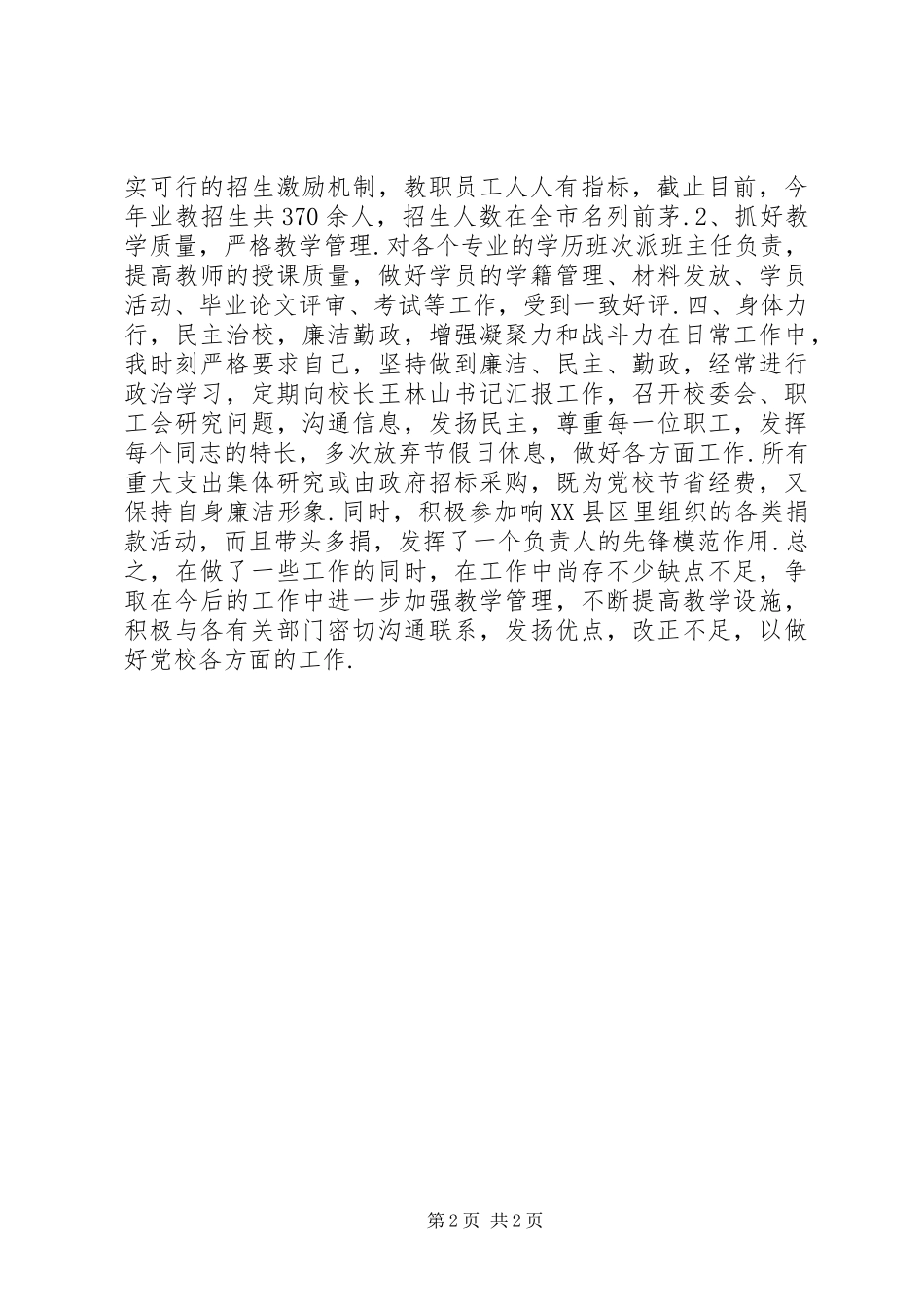 实可行的招生激励机制，教职员工人人有指标，截止目前，今年业教招生共370余人，招生人数在全市名列前茅.2、抓好教学质量，严格教学管理.对各个专业的学历班次派班主任负责，提高教师的授课质量，做好学员的学籍管理、材料发放、学员活动、毕业论文评审、考试等工作，受到一致好评.四、身体力行，民主治校，廉洁勤政，增强凝聚力和战斗力在日常工作中，我时刻严格要求自己，坚持做到廉洁、民主、勤政，经常进行政治学习，定期向校长王林山书记汇报工作，召开校委会、职工会研究问题，沟通信息，发扬民主，尊重每一位职工，发挥每个同志的特长，多次放弃节假日休息，做好各方面工作.所有重大支出集体研究或由政府招标采购，既为党校节省经费，又保持自身廉洁形象.同时，积极参加响XX县区里组织的各类捐款活动，而且带头多捐，发挥了一个负责人的先锋模范作用.总之，在做了一些工作的同时，在工作中尚存不少缺点不足，争取在今后的工作中进一步加强教学管理，不断提高教学设施，积极与各有关部门密切沟通联系，发扬优点，改正不足，以做好党校各方面的工作.

第2页 共2页